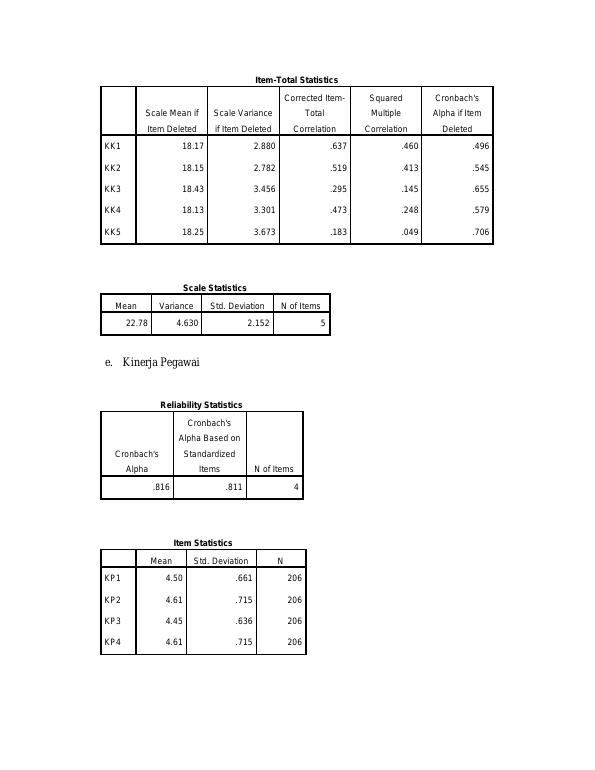 Item-Total Statistics

|  | Scale Mean if Item Deleted | Scale Variance if Item Deleted | Corrected Item-Total Correlation | Squared Multiple Correlation | Cronbach's Alpha if Item Deleted |
|---|---|---|---|---|---|
| KK1 | 18.17 | 2.880 | .637 | .460 | .496 |
| KK2 | 18.15 | 2.782 | .519 | .413 | .545 |
| KK3 | 18.43 | 3.456 | .295 | .145 | .655 |
| KK4 | 18.13 | 3.301 | .473 | .248 | .579 |
| KK5 | 18.25 | 3.673 | .183 | .049 | .706 |

Scale Statistics

| Mean | Variance | Std. Deviation | N of Items |
|---|---|---|---|
| 22.78 | 4.630 | 2.152 | 5 |

e. Kinerja Pegawai

Reliability Statistics

| Cronbach's Alpha | Cronbach's Alpha Based on Standardized Items | N of Items |
|---|---|---|
| .816 | .811 | 4 |

Item Statistics

|  | Mean | Std. Deviation | N |
|---|---|---|---|
| KP1 | 4.50 | .661 | 206 |
| KP2 | 4.61 | .715 | 206 |
| KP3 | 4.45 | .636 | 206 |
| KP4 | 4.61 | .715 | 206 |